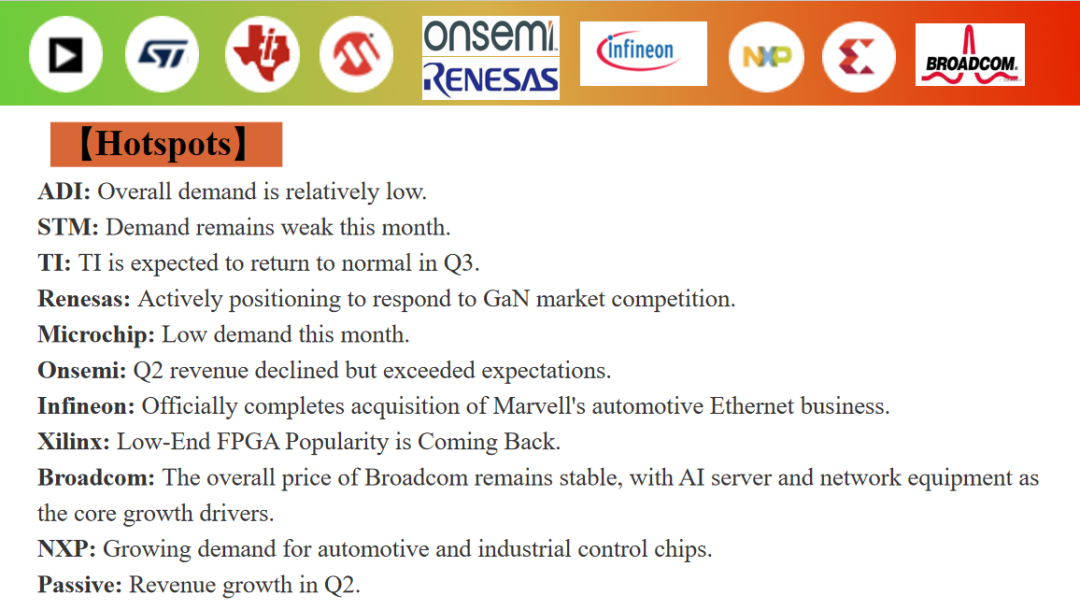 onsemi
RENESAS
infineon
NXP
BROADCOM

【Hotspots】

ADI: Overall demand is relatively low.
STM: Demand remains weak this month.
TI: TI is expected to return to normal in Q3.
Renesas: Actively positioning to respond to GaN market competition.
Microchip: Low demand this month.
Onsemi: Q2 revenue declined but exceeded expectations.
Infineon: Officially completes acquisition of Marvell's automotive Ethernet business.
Xilinx: Low-End FPGA Popularity is Coming Back.
Broadcom: The overall price of Broadcom remains stable, with AI server and network equipment as the core growth drivers.
NXP: Growing demand for automotive and industrial control chips.
Passive: Revenue growth in Q2.